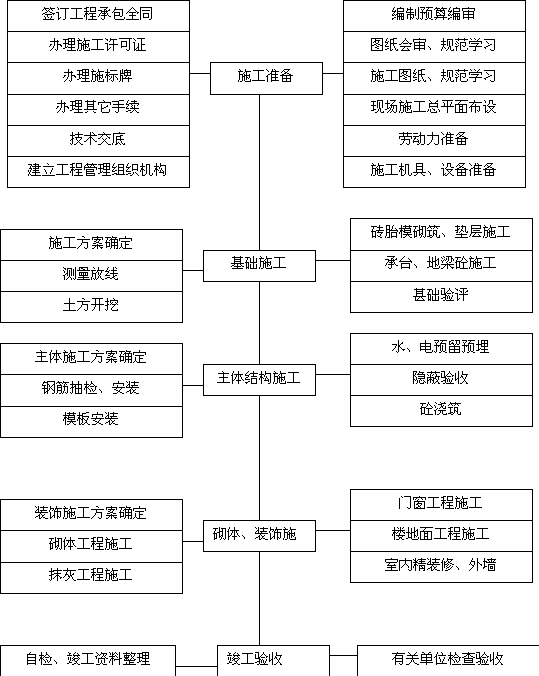 签订工程承包全同
办理施工许可证
办理施标牌
办理其它手续
技术交底
建立工程管理组织机构

施工准备

编制预算编审
图纸会审、规范学习
施工图纸、规范学习
现场施工总平面布设
劳动力准备
施工机具、设备准备

施工方案确定
测量放线
土方开挖

基础施工

砖胎模砌筑、垫层施工
承台、地梁砼施工
基础验评

主体施工方案确定
钢筋抽检、安装
模板安装

主体结构施工

水、电预留预埋
隐蔽验收
砼浇筑

装饰施工方案确定
砌体工程施工
抹灰工程施工

砌体、装饰施

门窗工程施工
楼地面工程施工
室内精装修、外墙

自检、竣工资料整理

竣工验收

有关单位检查验收